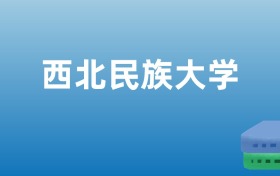 西北民族大学